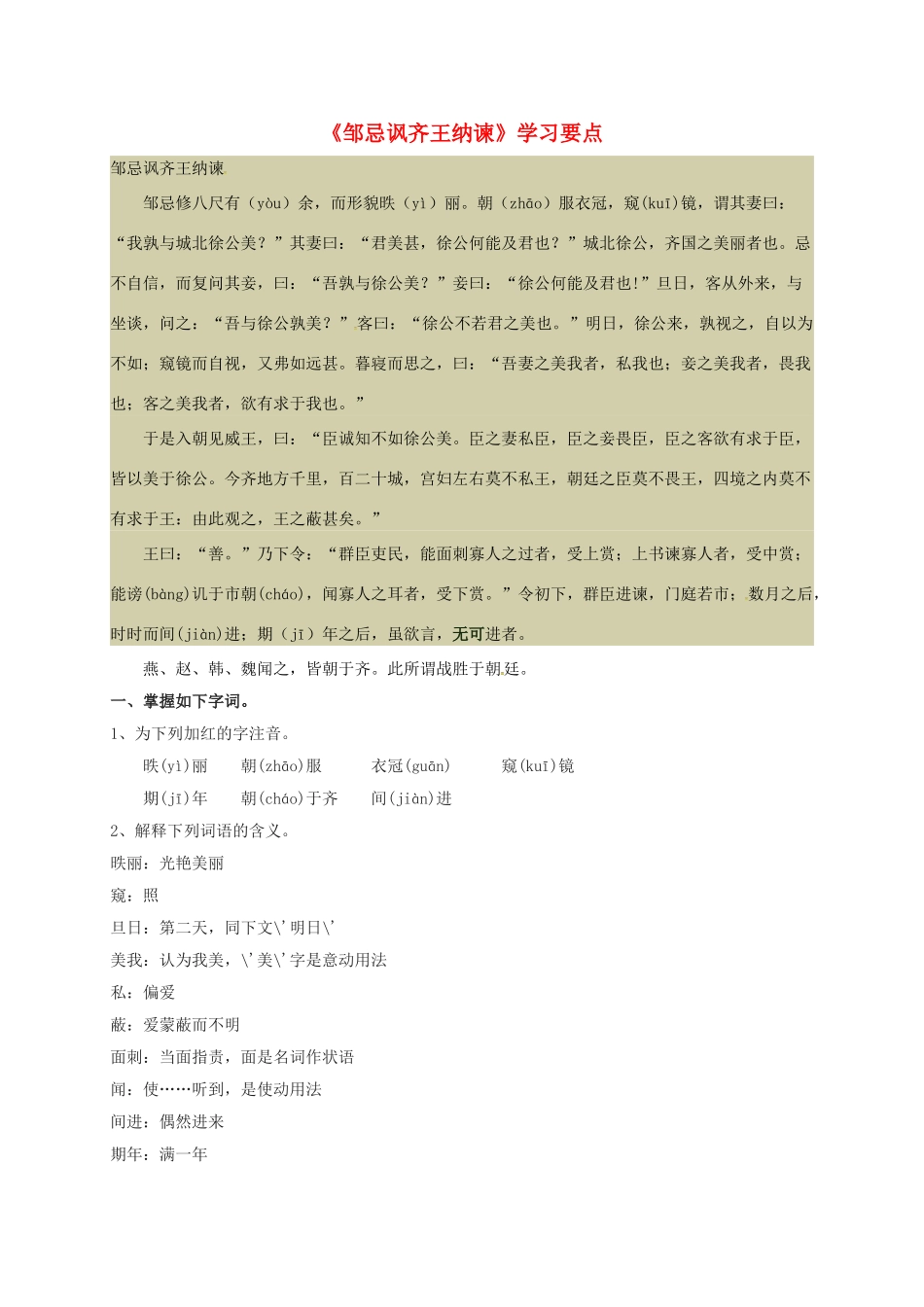 《邹忌讽齐王纳谏》学习要点

邹忌讽齐王纳谏

邹忌修八尺有（yòu）余，而形貌昳（yì）丽。朝（zhāo）服衣冠，窥(kuī)镜，谓其妻曰：“我孰与城北徐公美？”其妻曰：“君美甚，徐公何能及君也？”城北徐公，齐国之美丽者也。忌不自信，而复问其妾，曰：“吾孰与徐公美？”妾曰：“徐公何能及君也!”旦日，客从外来，与坐谈，问之：“吾与徐公孰美？”客曰：“徐公不若君之美也。”明日，徐公来，孰视之，自以为不如；窥镜而自视，又弗如远甚。暮寝而思之，曰：“吾妻之美我者，私我也；妾之美我者，畏我也；客之美我者，欲有求于我也。”

于是入朝见威王，曰：“臣诚知不如徐公美。臣之妻私臣，臣之妾畏臣，臣之客欲有求于臣，皆以美于徐公。今齐地方千里，百二十城，宫妇左右莫不私王，朝廷之臣莫不畏王，四境之内莫不有求于王：由此观之，王之蔽甚矣。”

王曰：“善。”乃下令：“群臣吏民，能面刺寡人之过者，受上赏；上书谏寡人者，受中赏；能谤(bàng)讥于市朝(cháo)，闻寡人之耳者，受下赏。”令初下，群臣进谏，门庭若市；数月之后，时时而间(jiàn)进；期（jī）年之后，虽欲言，无可进者。

燕、赵、韩、魏闻之，皆朝于齐。此所谓战胜于朝廷。

一、掌握如下字词。

1、为下列加红的字注音。

昳(yì)丽　朝(zhāo)服　衣冠(guān)　窥(kuī)镜

期(jī)年　朝(cháo)于齐　间(jiàn)进

2、解释下列词语的含义。

昳丽：光艳美丽

窥：照

旦日：第二天，同下文\'明日\'

美我：认为我美，\'美\'字是意动用法

私：偏爱

蔽：爱蒙蔽而不明

面刺：当面指责，面是名词作状语

闻：使……听到，是使动用法

间进：偶然进来

期年：满一年